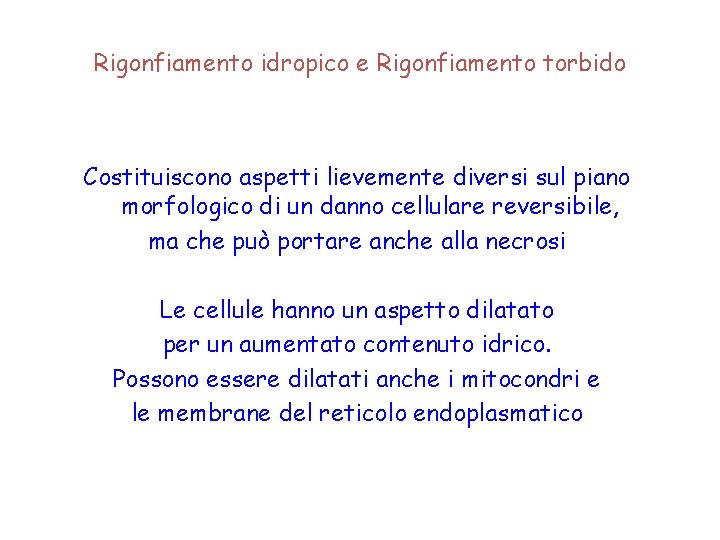 Rigonfiamento idropico e Rigonfiamento torbido

Costituiscono aspetti lievemente diversi sul piano morfologico di un danno cellulare reversibile, ma che può portare anche alla necrosi

Le cellule hanno un aspetto dilatato per un aumentato contenuto idrico. Possono essere dilatati anche i mitocondri e le membrane del reticolo endoplasmatico